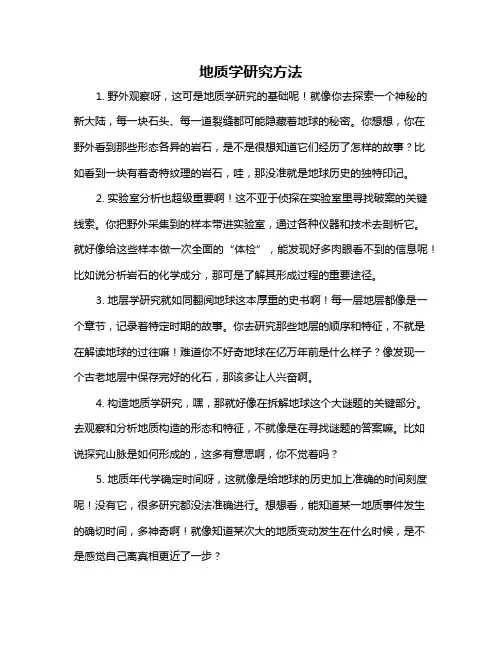 地质学研究方法

1. 野外观察呀，这可是地质学研究的基础呢！就像你去探索一个神秘的新大陆，每一块石头、每一道裂缝都可能隐藏着地球的秘密。你想想，你在野外看到那些形态各异的岩石，是不是很想知道它们经历了怎样的故事？比如看到一块有着奇特纹理的岩石，哇，那没准就是地球历史的独特印记。

2. 实验室分析也超级重要啊！这不亚于侦探在实验室里寻找破案的关键线索。你把野外采集到的样本带进实验室，通过各种仪器和技术去剖析它。就好像给这些样本做一次全面的“体检”，能发现好多肉眼看不到的信息呢！比如说分析岩石的化学成分，那可是了解其形成过程的重要途径。

3. 地层学研究就如同翻阅地球这本厚重的史书啊！每一层地层都像是一个章节，记录着特定时期的故事。你去研究那些地层的顺序和特征，不就是在解读地球的过往嘛！难道你不好奇地球在亿万年前是什么样子？像发现一个古老地层中保存完好的化石，那该多让人兴奋啊。

4. 构造地质学研究，嘿，那就好像在拆解地球这个大谜题的关键部分。去观察和分析地质构造的形态和特征，不就像是在寻找谜题的答案嘛。比如说探究山脉是如何形成的，这多有意思啊，你不觉着吗？

5. 地质年代学确定时间呀，这就像是给地球的历史加上准确的时间刻度呢！没有它，很多研究都没法准确进行。想想看，能知道某一地质事件发生的确切时间，多神奇啊！就像知道某次大的地质变动发生在什么时候，是不是感觉自己离真相更近了一步？